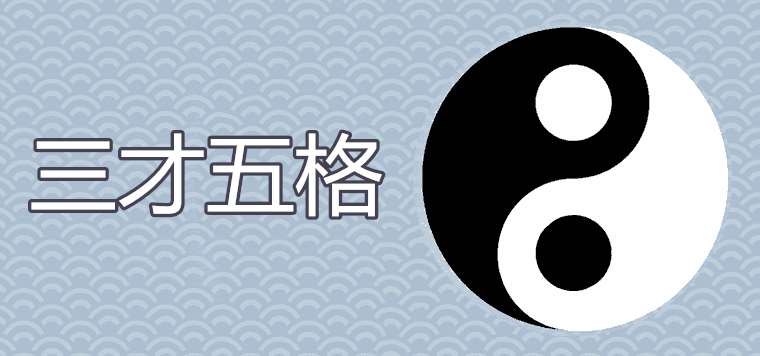 三才五格